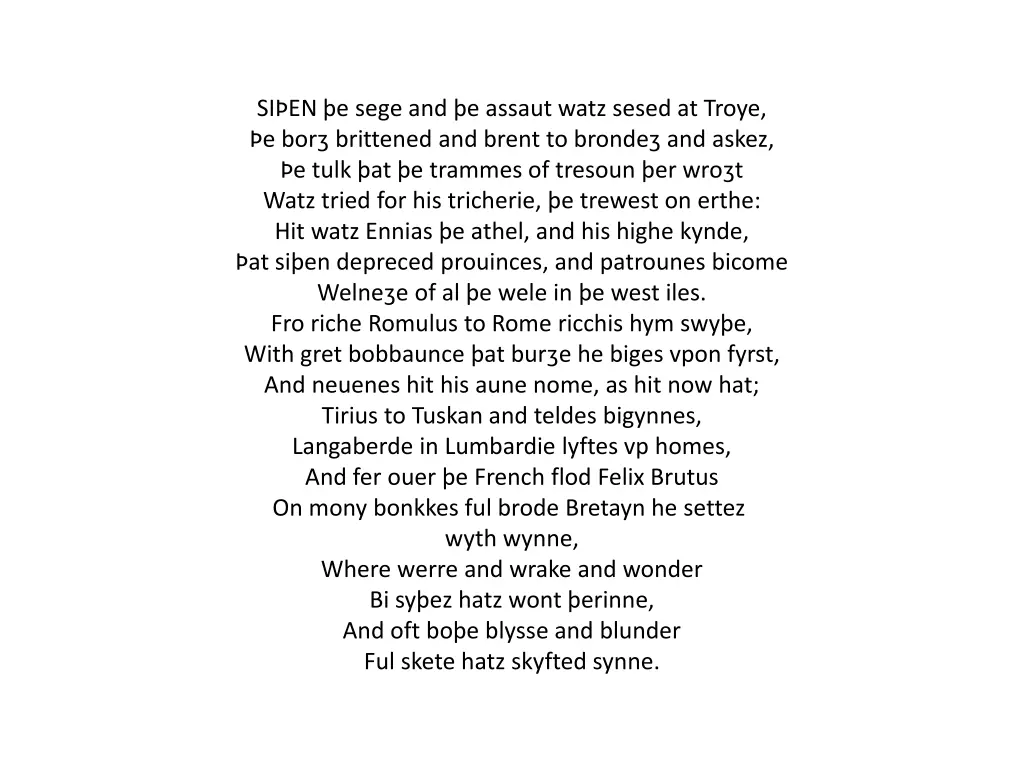 SIÞEN þe sege and þe assaut watz sesed at Troye,
Þe borȝ brittened and brent to brondeȝ and askez,
Þe tulk þat þe trammes of tresoun þer wroȝt
Watz tried for his tricherie, þe trewest on erthe:
Hit watz Ennias þe athel, and his highe kynde,
Þat siþen depreced prouinces, and patrounes bicome
Welneȝe of al þe wele in þe west iles.
Fro riche Romulus to Rome ricchis hym swyþe,
With gret bobbaunce þat burȝe he biges vpon fyrst,
And neuenes hit his aune nome, as hit now hat;
Tirius to Tuskan and teldes bigynnes,
Langaberde in Lumbardie lyftes vp homes,
And fer ouer þe French flod Felix Brutus
On mony bonkkes ful brode Bretayn he settez
wyth wynne,
Where werre and wrake and wonder
Bi syþez hatz wont þerinne,
And oft boþe blysse and blunder
Ful skete hatz skyfted synne.